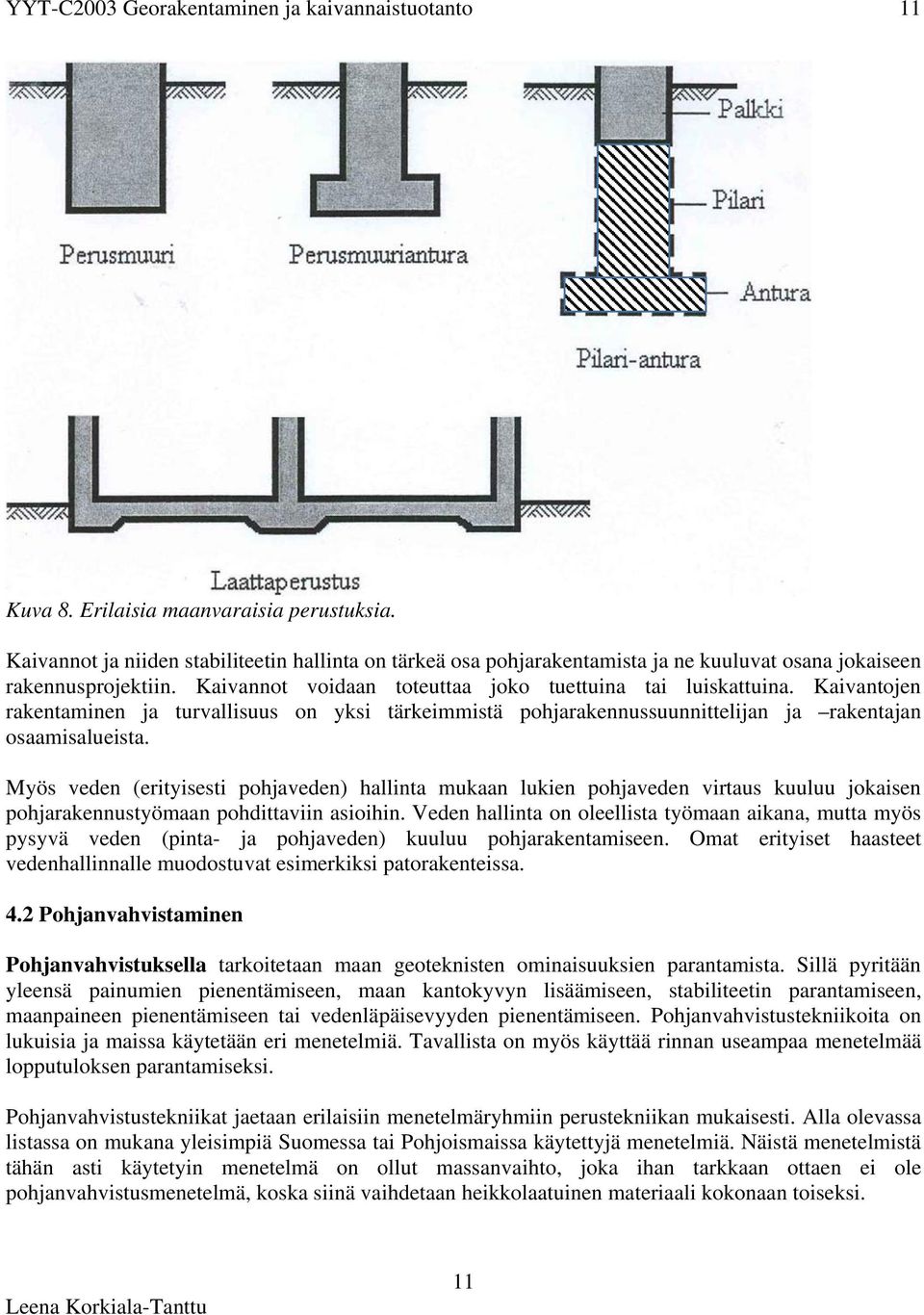 YYT-C2003 Georakentaminen ja kaivannaistuotanto 11

Perusmuuri

Perusmuuriantura

Palkki

Pilari

Antura

Pilari-antura

Laattaperustus

Kuva 8. Erilaisia maanvaraisia perustuksia.

Kaivannot ja niiden stabiliteetin hallinta on tärkeä osa pohjarakentamista ja ne kuuluvat osana jokaiseen rakennusprojektiin. Kaivannot voidaan toteuttaa joko tuettuina tai luiskattuina. Kaivantojen rakentaminen ja turvallisuus on yksi tärkeimmistä pohjarakennussuunnittelijan ja –rakentajan osaamisalueista.

Myös veden (erityisesti pohjaveden) hallinta mukaan lukien pohjaveden virtaus kuuluu jokaisen pohjarakennustyömaan pohdittaviin asioihin. Veden hallinta on oleellista työmaan aikana, mutta myös pysyvä veden (pinta- ja pohjaveden) kuuluu pohjarakentamiseen. Omat erityiset haasteet vedenhallinnalle muodostuvat esimerkiksi patorakenteissa.

4.2 Pohjanvahvistaminen

Pohjanvahvistuksella tarkoitetaan maan geoteknisten ominaisuuksien parantamista. Sillä pyritään yleensä painumien pienentämiseen, maan kantokyvyn lisäämiseen, stabiliteetin parantamiseen, maanpaineen pienentämiseen tai vedenläpäisevyyden pienentämiseen. Pohjanvahvistustekniikoita on lukuisia ja maissa käytetään eri menetelmiä. Tavallista on myös käyttää rinnan useampaa menetelmää lopputuloksen parantamiseksi.

Pohjanvahvistustekniikat jaetaan erilaisiin menetelmäryhmiin perustekniikan mukaisesti. Alla olevassa listassa on mukana yleisimpiä Suomessa tai Pohjoismaissa käytettyjä menetelmiä. Näistä menetelmistä tähän asti käytetyin menetelmä on ollut massanvaihto, joka ihan tarkkaan ottaen ei ole pohjanvahvistusmenetelmä, koska siinä vaihdetaan heikkolaatuinen materiaali kokonaan toiseksi.

11

Leena Korkiala-Tanttu